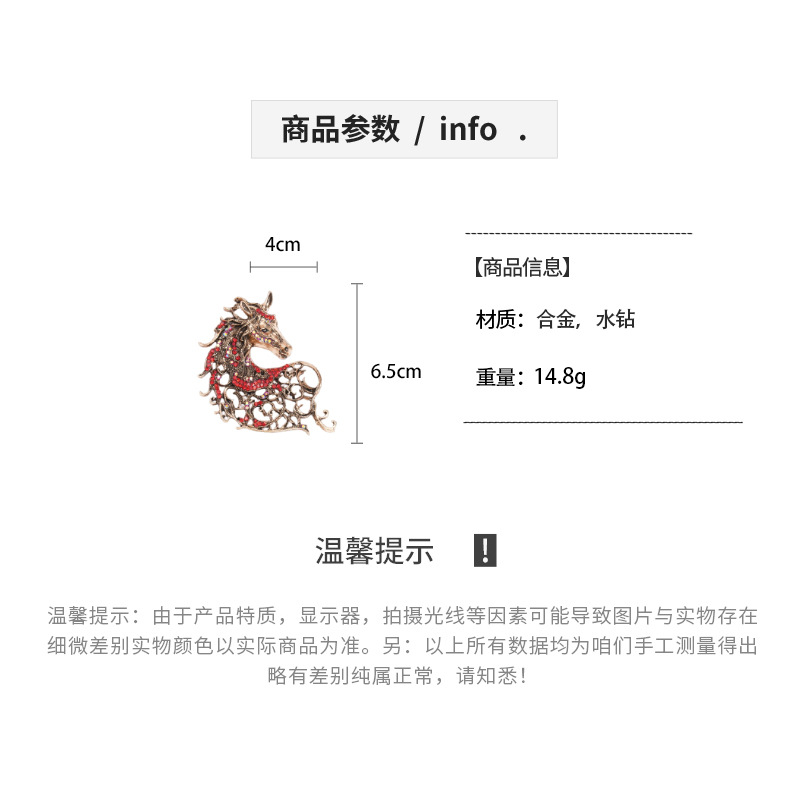 商品参数 / info .

4cm

6.5cm

【商品信息】

材质：合金，水钻

重量：14.8g

温馨提示 !

温馨提示：由于产品特质，显示器，拍摄光线等因素可能导致图片与实物存在细微差别实物颜色以实际商品为准。另：以上所有数据均为咱们手工测量得出略有差别纯属正常，请知悉！